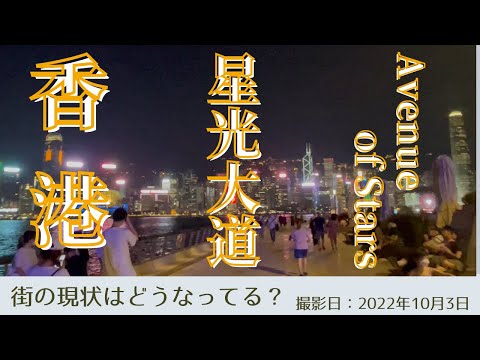 香港

星光大道

Avenue of Stars

街の現状はどうなってる？

撮影日：2022年10月3日